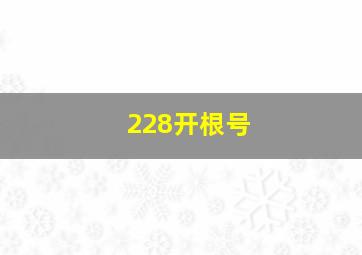 228开根号